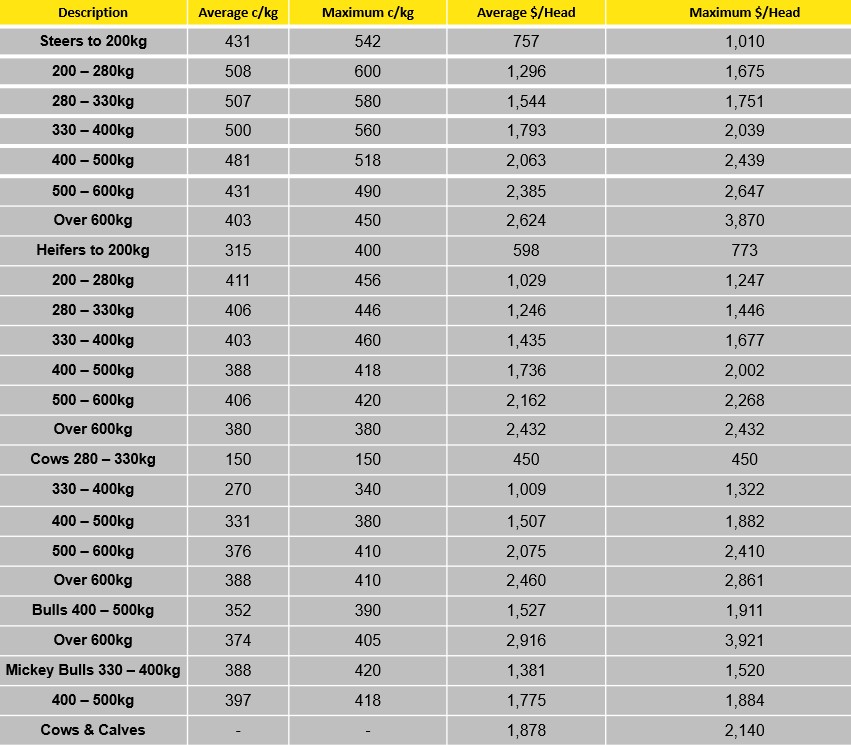 | Description | Average c/kg | Maximum c/kg | Average $/Head | Maximum $/Head |
|---|---|---|---|---|
| Steers to 200kg | 431 | 542 | 757 | 1,010 |
| 200 – 280kg | 508 | 600 | 1,296 | 1,675 |
| 280 – 330kg | 507 | 580 | 1,544 | 1,751 |
| 330 – 400kg | 500 | 560 | 1,793 | 2,039 |
| 400 – 500kg | 481 | 518 | 2,063 | 2,439 |
| 500 – 600kg | 431 | 490 | 2,385 | 2,647 |
| Over 600kg | 403 | 450 | 2,624 | 3,870 |
| Heifers to 200kg | 315 | 400 | 598 | 773 |
| 200 – 280kg | 411 | 456 | 1,029 | 1,247 |
| 280 – 330kg | 406 | 446 | 1,246 | 1,446 |
| 330 – 400kg | 403 | 460 | 1,435 | 1,677 |
| 400 – 500kg | 388 | 418 | 1,736 | 2,002 |
| 500 – 600kg | 406 | 420 | 2,162 | 2,268 |
| Over 600kg | 380 | 380 | 2,432 | 2,432 |
| Cows 280 – 330kg | 150 | 150 | 450 | 450 |
| 330 – 400kg | 270 | 340 | 1,009 | 1,322 |
| 400 – 500kg | 331 | 380 | 1,507 | 1,882 |
| 500 – 600kg | 376 | 410 | 2,075 | 2,410 |
| Over 600kg | 388 | 410 | 2,460 | 2,861 |
| Bulls 400 – 500kg | 352 | 390 | 1,527 | 1,911 |
| Over 600kg | 374 | 405 | 2,916 | 3,921 |
| Mickey Bulls 330 – 400kg | 388 | 420 | 1,381 | 1,520 |
| 400 – 500kg | 397 | 418 | 1,775 | 1,884 |
| Cows & Calves | - | - | 1,878 | 2,140 |